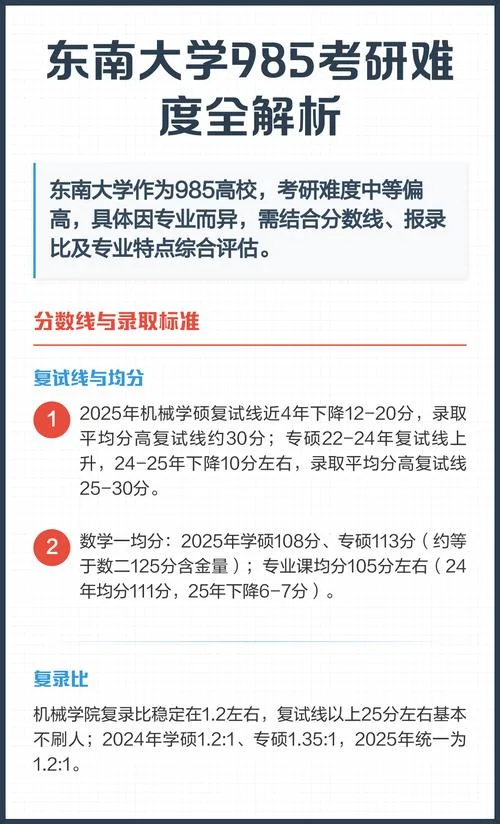 东南大学985考研难度全解析

东南大学作为985高校，考研难度中等偏高，具体因专业而异，需结合分数线、报录比及专业特点综合评估。

分数线与录取标准

复试线与均分

1 2025年机械学硕复试线近4年下降12-20分，录取平均分高复试线约30分；专硕22-24年复试线上升，24-25年下降10分左右，录取平均分高复试线25-30分。

2 数学一均分：2025年学硕108分、专硕113分（约等于数二125分含金量）；专业课均分105分左右（24年均分111分，25年下降6-7分）。

复录比

机械学院复录比稳定在1.2左右，复试线以上25分左右基本不刷人；2024年学硕1.2:1、专硕1.35:1，2025年统一为1.2:1。